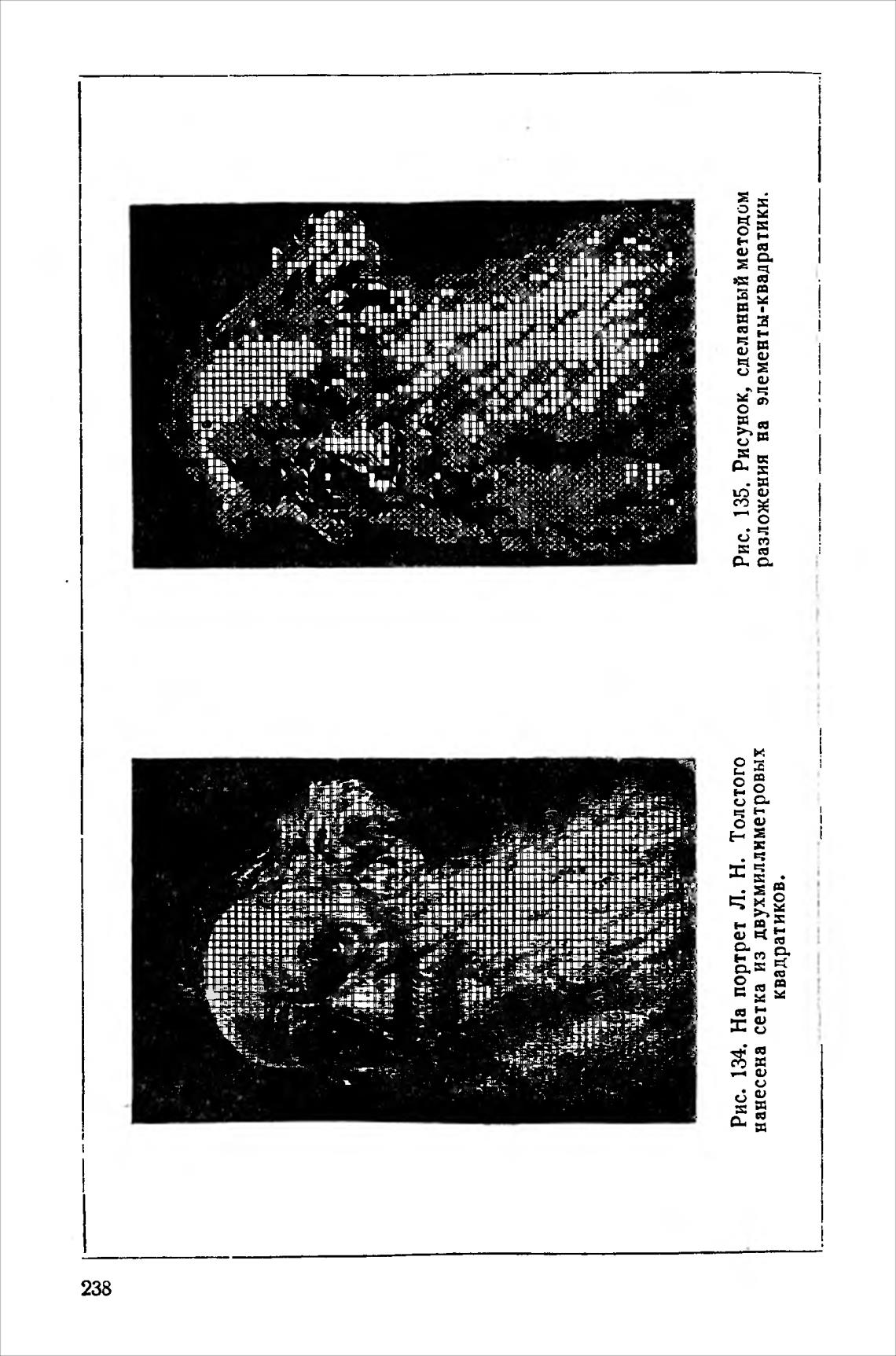 Рис. 134. На портрет Л. Н. Толстого нанесена сетка из двухмиллиметровых квадратиков.

Рис. 135. Рисунок, сделанный методом разложения на элементы-квадратики.

238